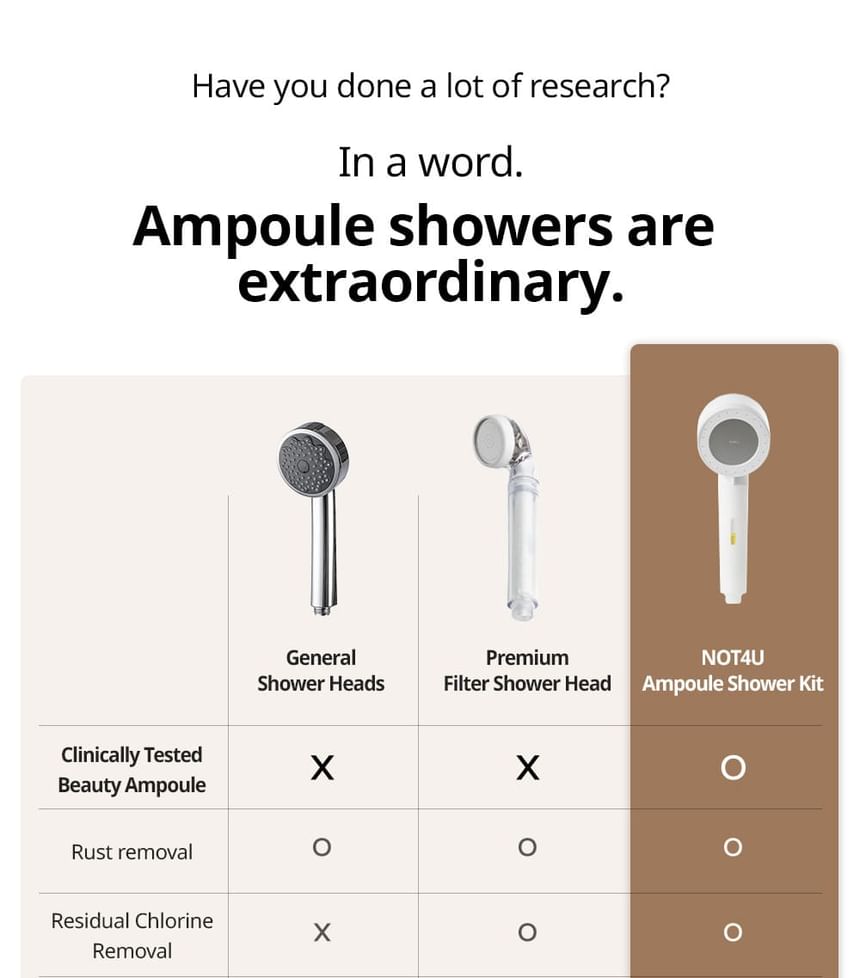 Have you done a lot of research?

In a word.

Ampoule showers are extraordinary.

| | General Shower Heads | Premium Filter Shower Head | NOT4U Ampoule Shower Kit |
|---|---|---|---|
| Clinically Tested Beauty Ampoule | X | X | O |
| Rust removal | O | O | O |
| Residual Chlorine Removal | X | O | O |